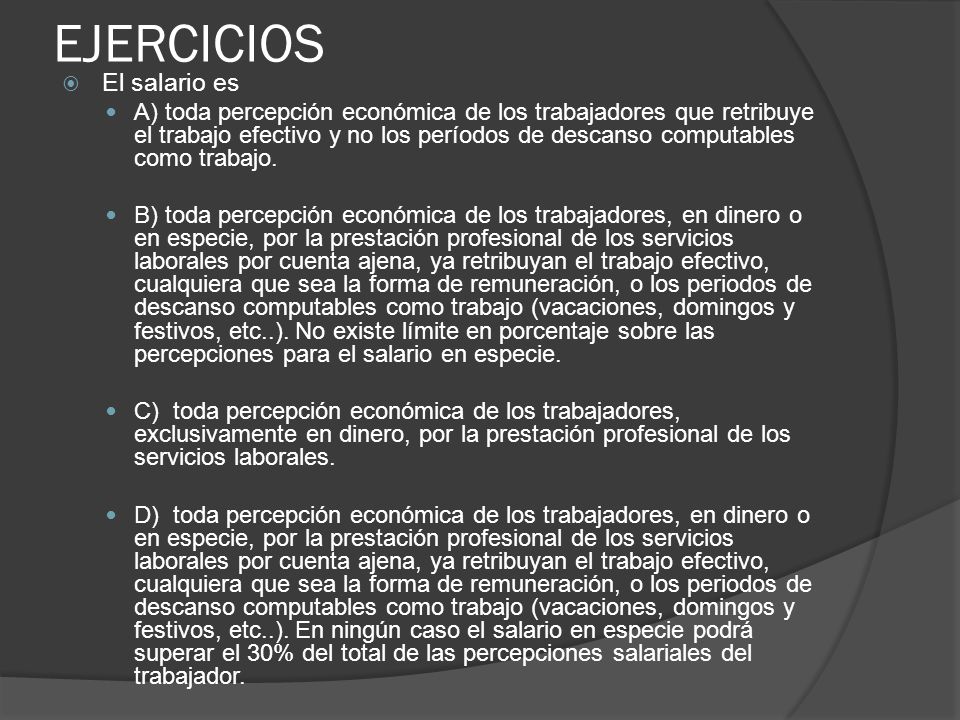 EJERCICIOS

El salario es

A) toda percepción económica de los trabajadores que retribuye el trabajo efectivo y no los períodos de descanso computables como trabajo.

B) toda percepción económica de los trabajadores, en dinero o en especie, por la prestación profesional de los servicios laborales por cuenta ajena, ya retribuyan el trabajo efectivo, cualquiera que sea la forma de remuneración, o los periodos de descanso computables como trabajo (vacaciones, domingos y festivos, etc..). No existe límite en porcentaje sobre las percepciones para el salario en especie.

C) toda percepción económica de los trabajadores, exclusivamente en dinero, por la prestación profesional de los servicios laborales.

D) toda percepción económica de los trabajadores, en dinero o en especie, por la prestación profesional de los servicios laborales por cuenta ajena, ya retribuyan el trabajo efectivo, cualquiera que sea la forma de remuneración, o los periodos de descanso computables como trabajo (vacaciones, domingos y festivos, etc..). En ningún caso el salario en especie podrá superar el 30% del total de las percepciones salariales del trabajador.